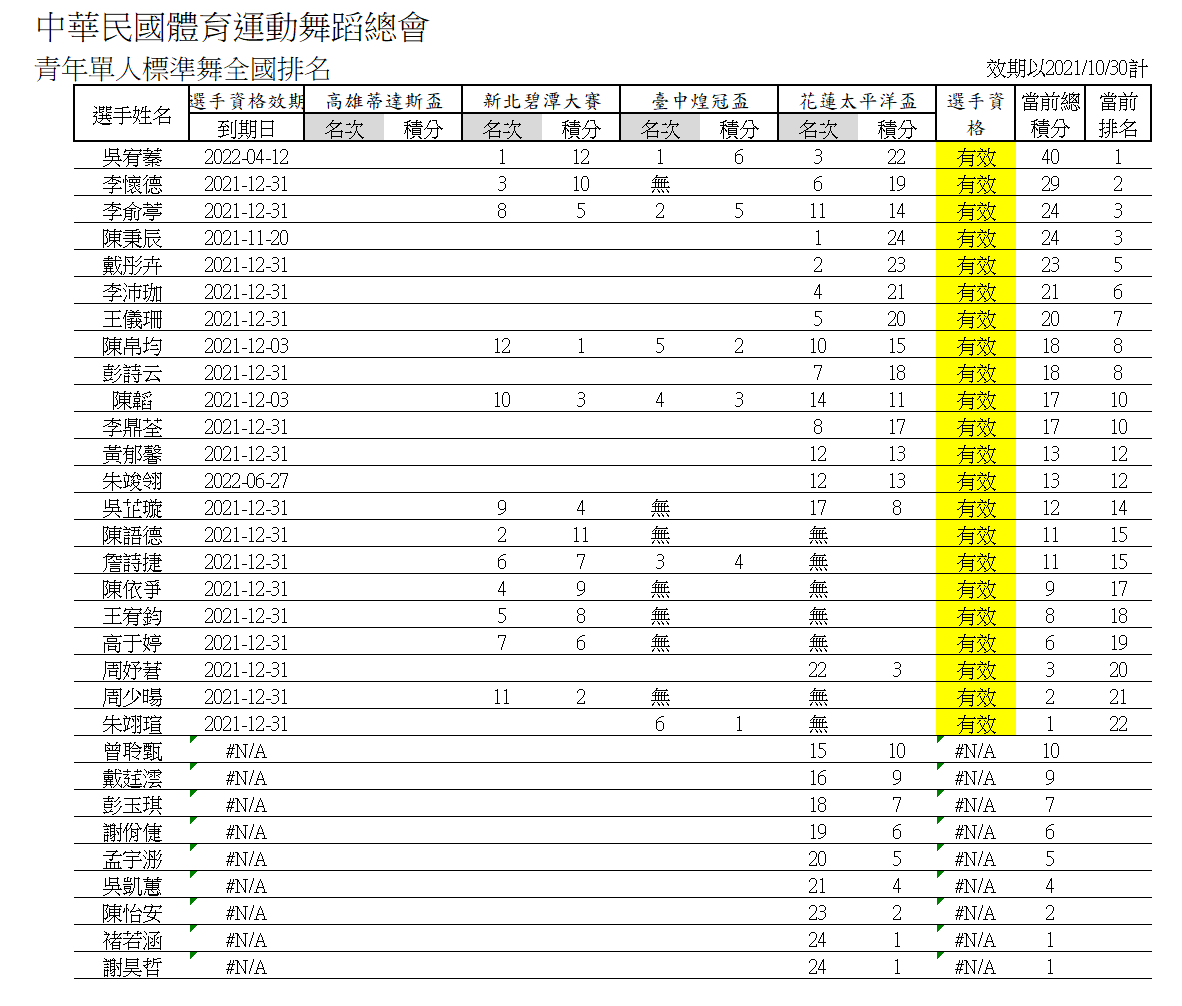 中華民國體育運動舞蹈總會
青年單人標準舞全國排名
效期以2021/10/30計

| 選手姓名 | 選手資格效期 到期日 | 高雄蒂達斯盃 名次 | 高雄蒂達斯盃 積分 | 新北碧潭大賽 名次 | 新北碧潭大賽 積分 | 臺中煌冠盃 名次 | 臺中煌冠盃 積分 | 花蓮太平洋盃 名次 | 花蓮太平洋盃 積分 | 選手資格 | 當前總積分 | 當前排名 |
|---|---|---|---|---|---|---|---|---|---|---|---|---|
| 吳宥蓁 | 2022-04-12 | | | 1 | 12 | 1 | 6 | 3 | 22 | 有效 | 40 | 1 |
| 李懷德 | 2021-12-31 | | | 3 | 10 | 無 | | 6 | 19 | 有效 | 29 | 2 |
| 李俞葶 | 2021-12-31 | | | 8 | 5 | 2 | 5 | 11 | 14 | 有效 | 24 | 3 |
| 陳秉辰 | 2021-11-20 | | | | | | | 1 | 24 | 有效 | 24 | 3 |
| 戴彤卉 | 2021-12-31 | | | | | | | 2 | 23 | 有效 | 23 | 5 |
| 李沛珈 | 2021-12-31 | | | | | | | 4 | 21 | 有效 | 21 | 6 |
| 王儀珊 | 2021-12-31 | | | | | | | 5 | 20 | 有效 | 20 | 7 |
| 陳帛均 | 2021-12-03 | | | 12 | 1 | 5 | 2 | 10 | 15 | 有效 | 18 | 8 |
| 彭詩云 | 2021-12-31 | | | | | | | 7 | 18 | 有效 | 18 | 8 |
| 陳韜 | 2021-12-03 | | | 10 | 3 | 4 | 3 | 14 | 11 | 有效 | 17 | 10 |
| 李鼎荃 | 2021-12-31 | | | | | | | 8 | 17 | 有效 | 17 | 10 |
| 黃郁馨 | 2021-12-31 | | | | | | | 12 | 13 | 有效 | 13 | 12 |
| 朱竣翎 | 2022-06-27 | | | | | | | 12 | 13 | 有效 | 13 | 12 |
| 吳芷璇 | 2021-12-31 | | | 9 | 4 | 無 | | 17 | 8 | 有效 | 12 | 14 |
| 陳語德 | 2021-12-31 | | | 2 | 11 | 無 | | 無 | | 有效 | 11 | 15 |
| 詹詩捷 | 2021-12-31 | | | 6 | 7 | 3 | 4 | 無 | | 有效 | 11 | 15 |
| 陳依爭 | 2021-12-31 | | | 4 | 9 | 無 | | 無 | | 有效 | 9 | 17 |
| 王宥鈞 | 2021-12-31 | | | 5 | 8 | 無 | | 無 | | 有效 | 8 | 18 |
| 高于婷 | 2021-12-31 | | | 7 | 6 | 無 | | 無 | | 有效 | 6 | 19 |
| 周妤蓁 | 2021-12-31 | | | | | | | 22 | 3 | 有效 | 3 | 20 |
| 周少暘 | 2021-12-31 | | | 11 | 2 | 無 | | 無 | | 有效 | 2 | 21 |
| 朱翊瑄 | 2021-12-31 | | | | | 6 | 1 | 無 | | 有效 | 1 | 22 |
| 曾聆甄 | #N/A | | | | | | | 15 | 10 | #N/A | 10 | |
| 戴廷澐 | #N/A | | | | | | | 16 | 9 | #N/A | 9 | |
| 彭玉琪 | #N/A | | | | | | | 18 | 7 | #N/A | 7 | |
| 謝佾倢 | #N/A | | | | | | | 19 | 6 | #N/A | 6 | |
| 孟宇澎 | #N/A | | | | | | | 20 | 5 | #N/A | 5 | |
| 吳凱蕙 | #N/A | | | | | | | 21 | 4 | #N/A | 4 | |
| 陳怡安 | #N/A | | | | | | | 23 | 2 | #N/A | 2 | |
| 褚若涵 | #N/A | | | | | | | 24 | 1 | #N/A | 1 | |
| 謝昊哲 | #N/A | | | | | | | 24 | 1 | #N/A | 1 | |